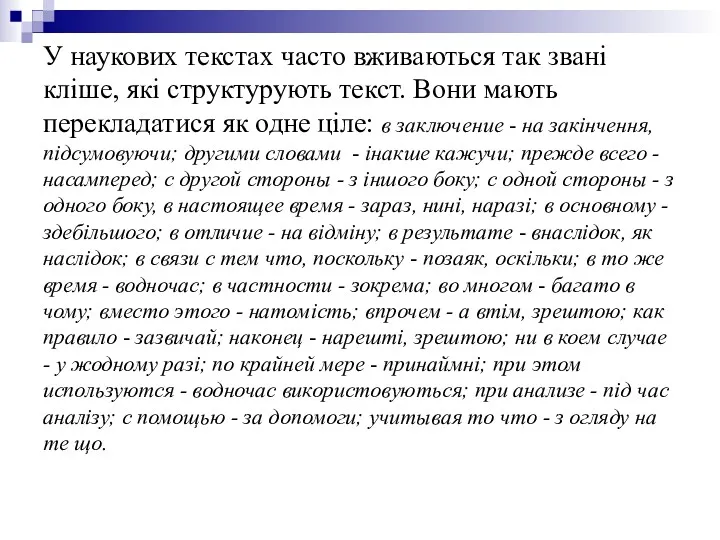 У наукових текстах часто вживаються так звані кліше, які структурують текст. Вони мають перекладатися як одне ціле: в заключение - на закінчення, підсумовуючи; другими словами - інакше кажучи; прежде всего - насамперед; с другой стороны - з іншого боку; с одной стороны - з одного боку, в настоящее время - зараз, нині, наразі; в основному - здебільшого; в отличие - на відміну; в результате - внаслідок, як наслідок; в связи с тем что, поскольку - позаяк, оскільки; в то же время - водночас; в частности - зокрема; во многом - багато в чому; вместо этого - натомість; впрочем - а втім, зрештою; как правило - зазвичай; наконец - нарешті, зрештою; ни в коем случае - у жодному разі; по крайней мере - принаймні; при этом используются - водночас використовуються; при анализе - під час аналізу; с помощью - за допомоги; учитывая то что - з огляду на те що.